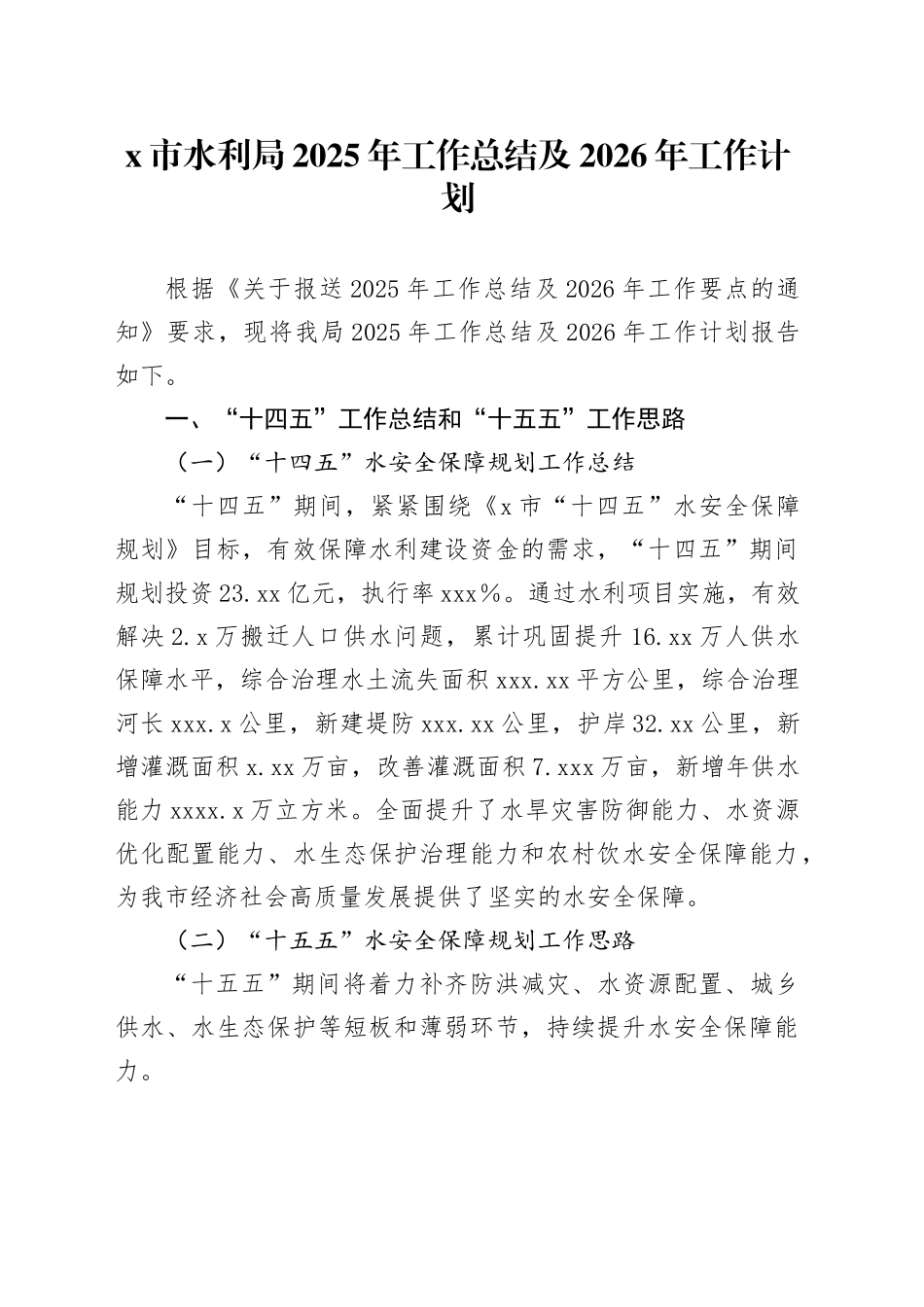 x 市水利局 2025 年工作总结及 2026 年工作计划

根据《关于报送 2025 年工作总结及 2026 年工作要点的通知》要求，现将我局 2025 年工作总结及 2026 年工作计划报告如下。

一、“十四五”工作总结和“十五五”工作思路

（一）“十四五”水安全保障规划工作总结

“十四五”期间，紧紧围绕《x 市“十四五”水安全保障规划》目标，有效保障水利建设资金的需求，“十四五”期间规划投资 23.xx 亿元，执行率 xxx%。通过水利项目实施，有效解决 2.x 万搬迁人口供水问题，累计巩固提升 16.xx 万人供水保障水平，综合治理水土流失面积 xxx.xx 平方公里，综合治理河长 xxx.x 公里，新建堤防 xxx.xx 公里，护岸 32.xx 公里，新增灌溉面积 x.xx 万亩，改善灌溉面积 7.xxx 万亩，新增年供水能力 xxxx.x 万立方米。全面提升了水旱灾害防御能力、水资源优化配置能力、水生态保护治理能力和农村饮水安全保障能力，为我市经济社会高质量发展提供了坚实的水安全保障。

（二）“十五五”水安全保障规划工作思路

“十五五”期间将着力补齐防洪减灾、水资源配置、城乡供水、水生态保护等短板和薄弱环节，持续提升水安全保障能力。